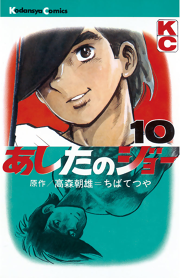 Kodansya Comics

KC

10

あしたのジョー

原作／高森朝雄＝ちばてつや